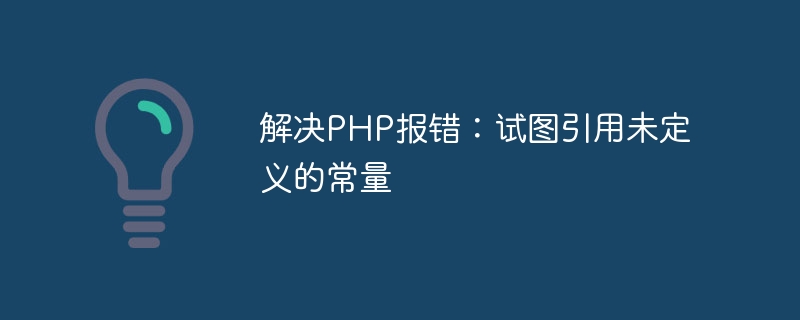 解决PHP报错：试图引用未定义的常量